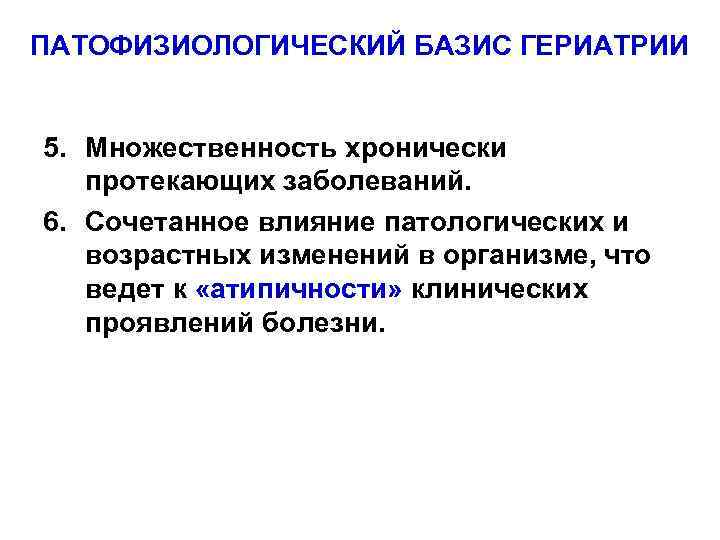 ПАТОФИЗИОЛОГИЧЕСКИЙ БАЗИС ГЕРИАТРИИ

5. Множественность хронически протекающих заболеваний.

6. Сочетанное влияние патологических и возрастных изменений в организме, что ведет к «атипичности» клинических проявлений болезни.